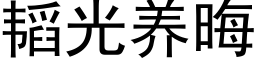 韬光养晦